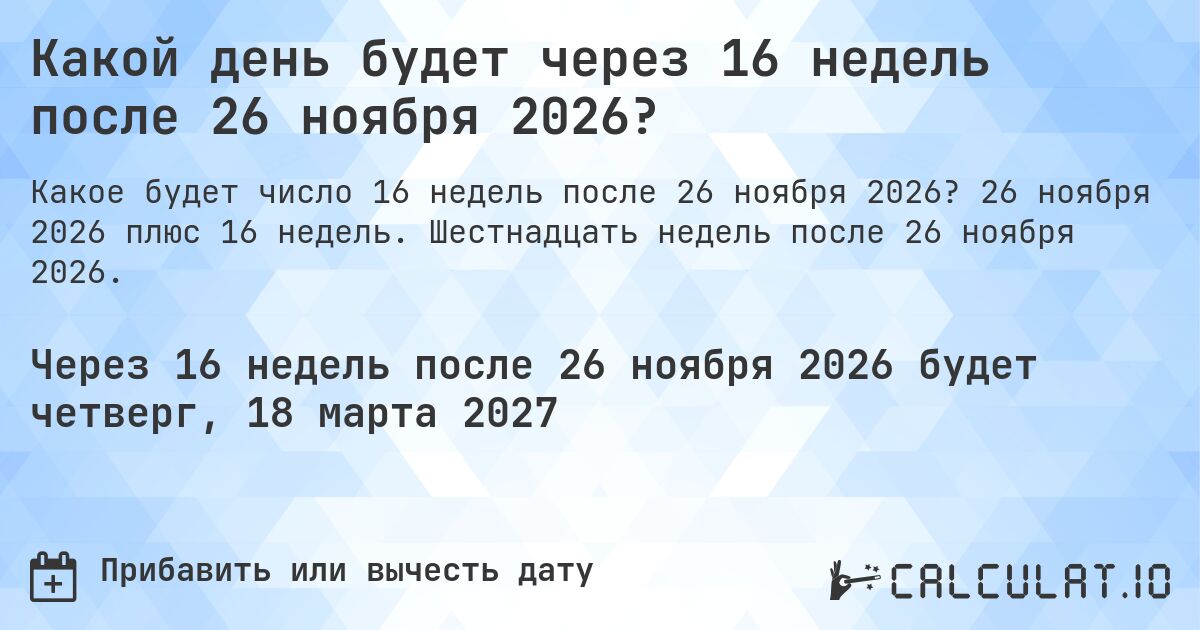 Какой день будет через 16 недель после 26 ноября 2026?

Какое будет число 16 недель после 26 ноября 2026? 26 ноября 2026 плюс 16 недель. Шестнадцать недель после 26 ноября 2026.

Через 16 недель после 26 ноября 2026 будет четверг, 18 марта 2027

Прибавить или вычесть дату

CALCULAT.IO